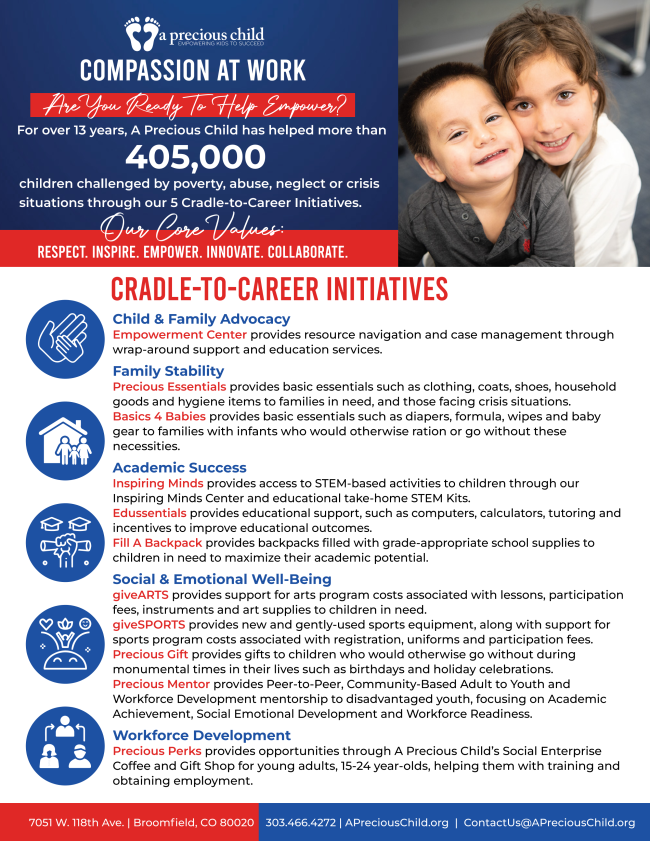 a precious child
EMPOWERING KIDS TO SUCCEED

COMPASSION AT WORK

Are You Ready To Help Empower?

For over 13 years, A Precious Child has helped more than

405,000

children challenged by poverty, abuse, neglect or crisis situations through our 5 Cradle-to-Career Initiatives.

Our Core Values:

RESPECT. INSPIRE. EMPOWER. INNOVATE. COLLABORATE.

CRADLE-TO-CAREER INITIATIVES

Child & Family Advocacy
Empowerment Center provides resource navigation and case management through wrap-around support and education services.

Family Stability
Precious Essentials provides basic essentials such as clothing, coats, shoes, household goods and hygiene items to families in need, and those facing crisis situations.
Basics 4 Babies provides basic essentials such as diapers, formula, wipes and baby gear to families with infants who would otherwise ration or go without these necessities.

Academic Success
Inspiring Minds provides access to STEM-based activities to children through our Inspiring Minds Center and educational take-home STEM Kits.
Edussentials provides educational support, such as computers, calculators, tutoring and incentives to improve educational outcomes.
Fill A Backpack provides backpacks filled with grade-appropriate school supplies to children in need to maximize their academic potential.

Social & Emotional Well-Being
giveARTS provides support for arts program costs associated with lessons, participation fees, instruments and art supplies to children in need.
giveSPORTS provides new and gently-used sports equipment, along with support for sports program costs associated with registration, uniforms and participation fees.
Precious Gift provides gifts to children who would otherwise go without during monumental times in their lives such as birthdays and holiday celebrations.
Precious Mentor provides Peer-to-Peer, Community-Based Adult to Youth and Workforce Development mentorship to disadvantaged youth, focusing on Academic Achievement, Social Emotional Development and Workforce Readiness.

Workforce Development
Precious Perks provides opportunities through A Precious Child's Social Enterprise Coffee and Gift Shop for young adults, 15-24 year-olds, helping them with training and obtaining employment.

7051 W. 118th Ave. | Broomfield, CO 80020 303.466.4272 | APreciousChild.org | ContactUs@APreciousChild.org